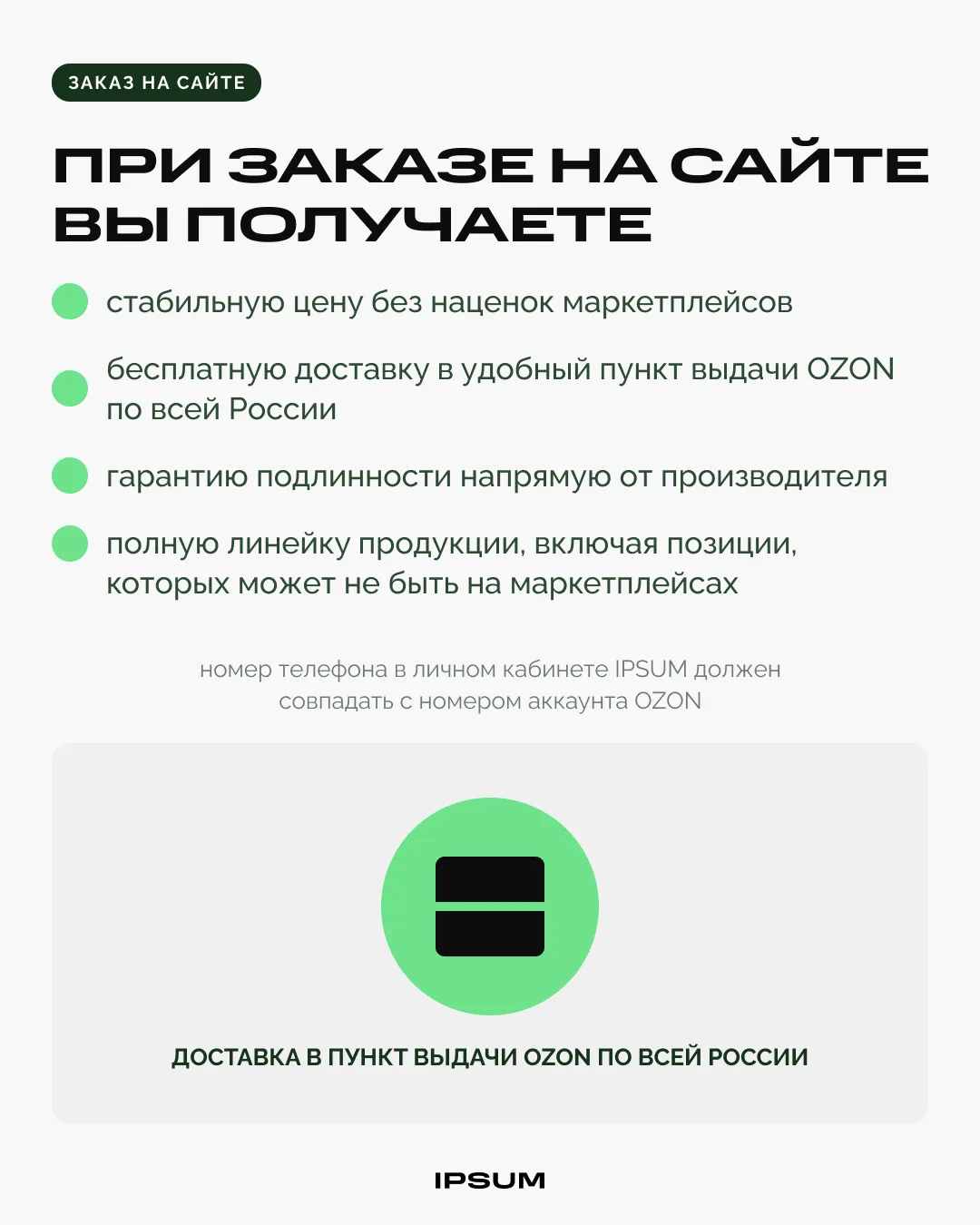 ЗАКАЗ НА САЙТЕ

ПРИ ЗАКАЗЕ НА САЙТЕ ВЫ ПОЛУЧАЕТЕ

стабильную цену без наценок маркетплейсов

бесплатную доставку в удобный пункт выдачи OZON по всей России

гарантию подлинности напрямую от производителя

полную линейку продукции, включая позиции, которых может не быть на маркетплейсах

номер телефона в личном кабинете IPSUM должен совпадать с номером аккаунта OZON

ДОСТАВКА В ПУНКТ ВЫДАЧИ OZON ПО ВСЕЙ РОССИИ

IPSUM